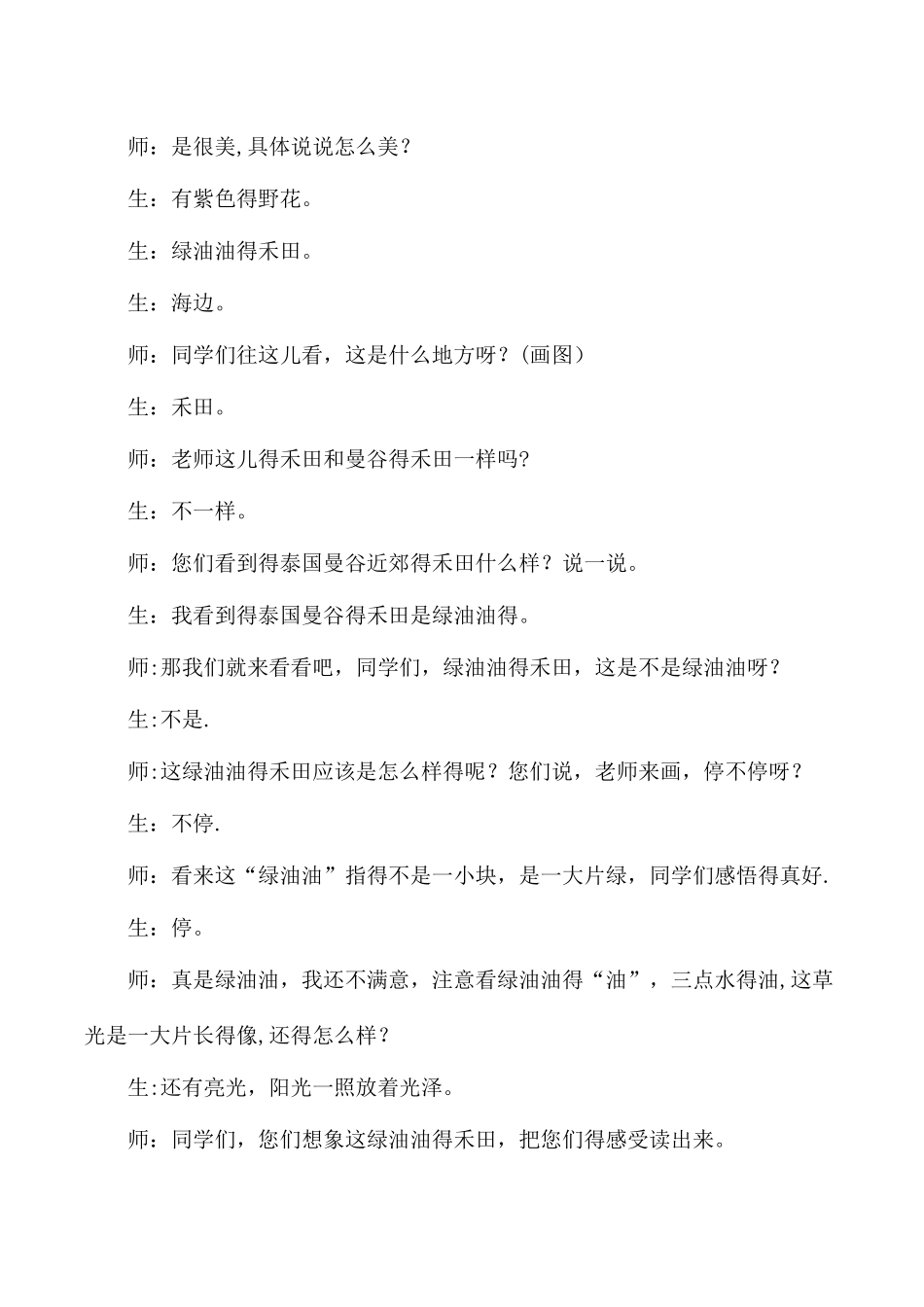 师：是很美,具体说说怎么美？

生：有紫色得野花。

生：绿油油得禾田。

生：海边。

师：同学们往这儿看，这是什么地方呀？(画图）

生：禾田。

师：老师这儿得禾田和曼谷得禾田一样吗?

生：不一样。

师：您们看到得泰国曼谷近郊得禾田什么样？说一说。

生：我看到得泰国曼谷得禾田是绿油油得。

师:那我们就来看看吧，同学们，绿油油得禾田，这是不是绿油油呀？

生:不是.

师:这绿油油得禾田应该是怎么样得呢？您们说，老师来画，停不停呀？

生：不停.

师：看来这“绿油油”指得不是一小块，是一大片绿，同学们感悟得真好.

生：停。

师：真是绿油油，我还不满意，注意看绿油油得“油”，三点水得油,这草光是一大片长得像,还得怎么样？

生:还有亮光，阳光一照放着光泽。

师：同学们，您们想象这绿油油得禾田，把您们得感受读出来。